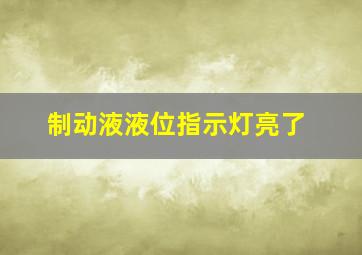 制动液液位指示灯亮了